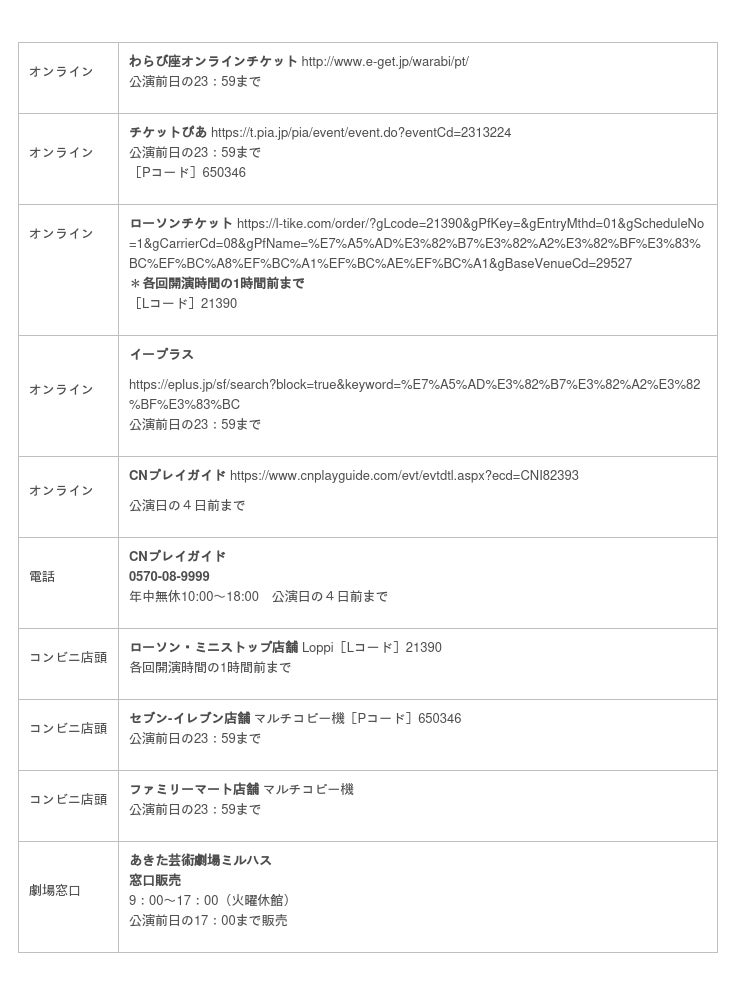 | | |
|---|---|
| オンライン | わらび座オンラインチケット http://www.e-get.jp/warabi/pt/ 公演前日の23：59まで |
| オンライン | チケットぴあ https://t.pia.jp/pia/event/event.do?eventCd=2313224 公演前日の23：59まで ［Pコード］650346 |
| オンライン | ローソンチケット https://l-tike.com/order/?gLcode=21390&gPfKey=&gEntryMthd=01&gScheduleNo=1&gCarrierCd=08&gPfName=%E7%A5%AD%E3%82%B7%E3%82%A2%E3%82%BF%E3%83%BC%EF%BC%A8%EF%BC%A1%EF%BC%AE%EF%BC%A1&gBaseVenueCd=29527 ＊各回開演時間の1時間前まで ［Lコード］21390 |
| オンライン | イープラス https://eplus.jp/sf/search?block=true&keyword=%E7%A5%AD%E3%82%B7%E3%82%A2%E3%82%BF%E3%83%BC 公演前日の23：59まで |
| オンライン | CNプレイガイド https://www.cnplayguide.com/evt/evtdtl.aspx?ecd=CNI82393 公演日の４日前まで |
| 電話 | CNプレイガイド 0570-08-9999 年中無休10:00～18:00　公演日の４日前まで |
| コンビニ店頭 | ローソン・ミニストップ店舗 Loppi［Lコード］21390 各回開演時間の1時間前まで |
| コンビニ店頭 | セブン-イレブン店舗 マルチコピー機［Pコード］650346 公演前日の23：59まで |
| コンビニ店頭 | ファミリーマート店舗 マルチコピー機 公演前日の23：59まで |
| 劇場窓口 | あきた芸術劇場ミルハス 窓口販売 9：00～17：00（火曜休館） 公演前日の17：00まで販売 |